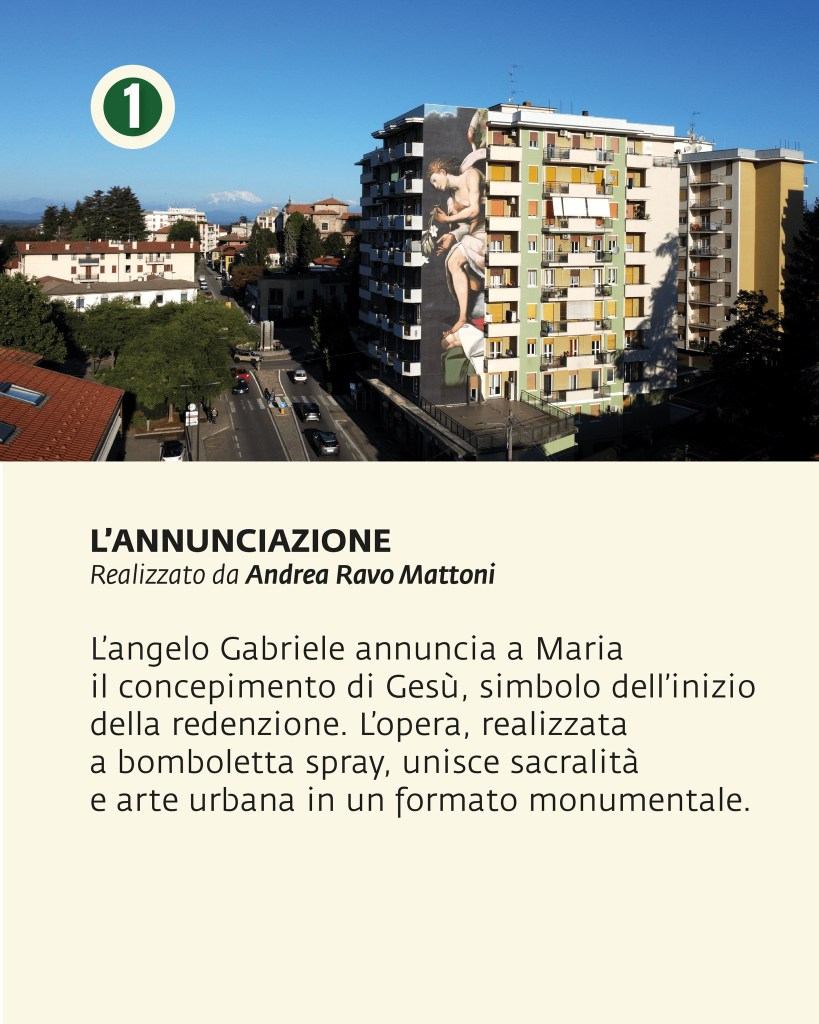 1

L'ANNUNCIAZIONE
Realizzato da Andrea Ravo Mattoni

L'angelo Gabriele annuncia a Maria il concepimento di Gesù, simbolo dell'inizio della redenzione. L'opera, realizzata a bomboletta spray, unisce sacralità e arte urbana in un formato monumentale.